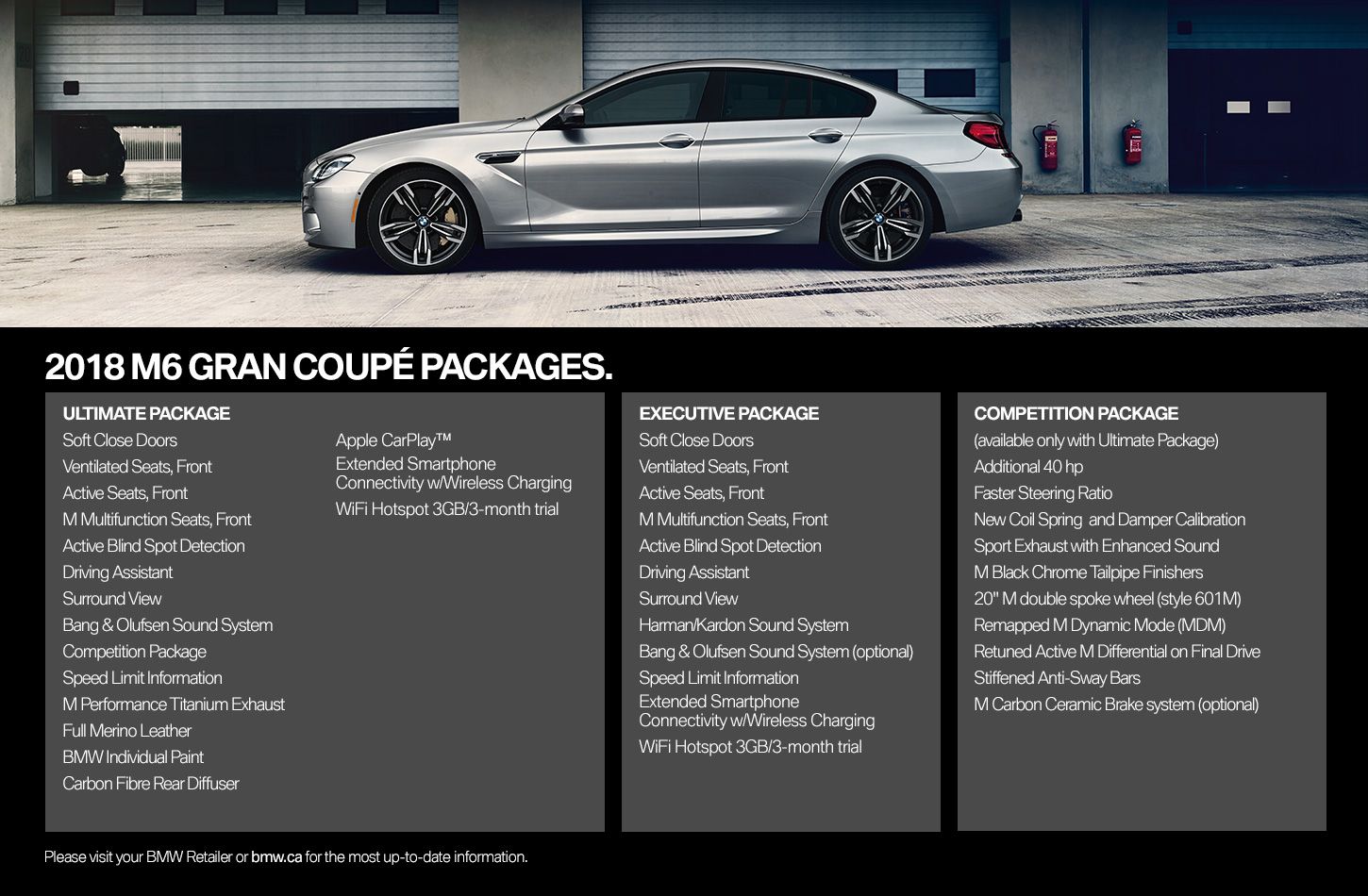 2018 M6 GRAN COUPÉ PACKAGES.

ULTIMATE PACKAGE
Soft Close Doors
Ventilated Seats, Front
Active Seats, Front
M Multifunction Seats, Front
Active Blind Spot Detection
Driving Assistant
Surround View
Bang & Olufsen Sound System
Competition Package
Speed Limit Information
M Performance Titanium Exhaust
Full Merino Leather
BMW Individual Paint
Carbon Fibre Rear Diffuser

Apple CarPlay™
Extended Smartphone Connectivity w/Wireless Charging
WiFi Hotspot 3GB/3-month trial

EXECUTIVE PACKAGE
Soft Close Doors
Ventilated Seats, Front
Active Seats, Front
M Multifunction Seats, Front
Active Blind Spot Detection
Driving Assistant
Surround View
Harman/Kardon Sound System
Bang & Olufsen Sound System (optional)
Speed Limit Information
Extended Smartphone Connectivity w/Wireless Charging
WiFi Hotspot 3GB/3-month trial

COMPETITION PACKAGE
(available only with Ultimate Package)
Additional 40 hp
Faster Steering Ratio
New Coil Spring and Damper Calibration
Sport Exhaust with Enhanced Sound
M Black Chrome Tailpipe Finishers
20" M double spoke wheel (style 601M)
Remapped M Dynamic Mode (MDM)
Retuned Active M Differential on Final Drive
Stiffened Anti-Sway Bars
M Carbon Ceramic Brake system (optional)

Please visit your BMW Retailer or bmw.ca for the most up-to-date information.